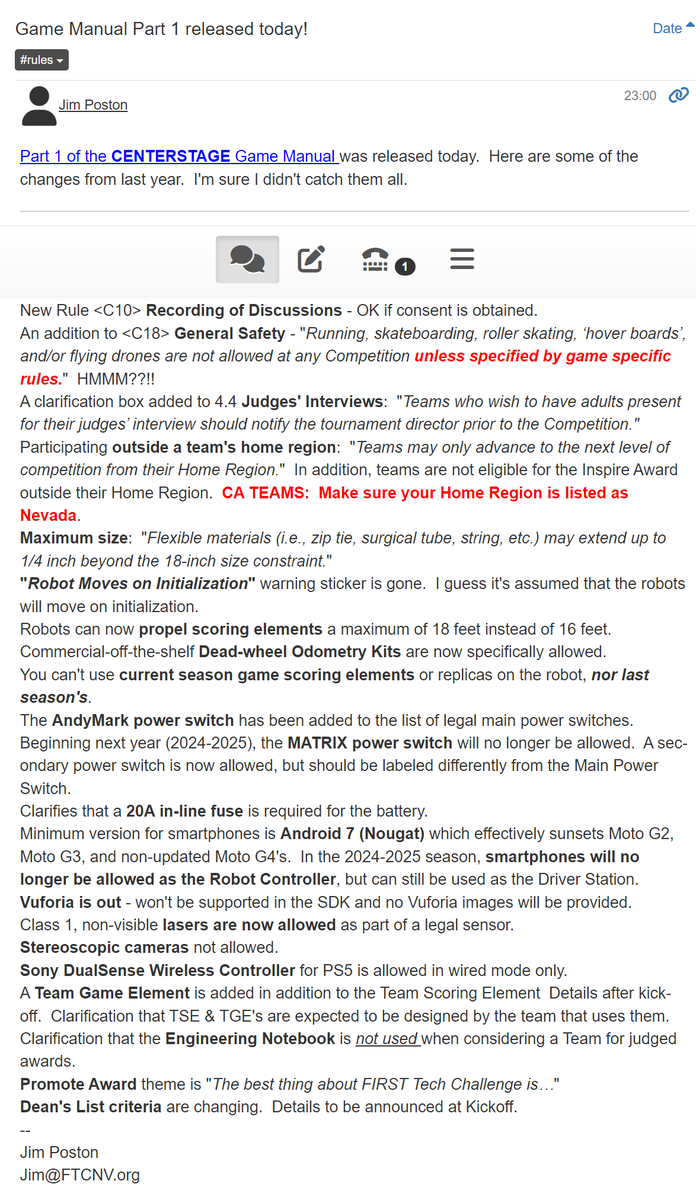 Game Manual Part 1 released today!

Date

#rules

Jim Poston

23:00

Part 1 of the CENTERSTAGE Game Manual was released today. Here are some of the changes from last year. I'm sure I didn't catch them all.

1

New Rule <C10> Recording of Discussions - OK if consent is obtained.
An addition to <C18> General Safety - "Running, skateboarding, roller skating, 'hover boards', and/or flying drones are not allowed at any Competition unless specified by game specific rules." HMMM??!!
A clarification box added to 4.4 Judges' Interviews: "Teams who wish to have adults present for their judges' interview should notify the tournament director prior to the Competition."
Participating outside a team's home region: "Teams may only advance to the next level of competition from their Home Region." In addition, teams are not eligible for the Inspire Award outside their Home Region. CA TEAMS: Make sure your Home Region is listed as Nevada.
Maximum size: "Flexible materials (i.e., zip tie, surgical tube, string, etc.) may extend up to 1/4 inch beyond the 18-inch size constraint."
"Robot Moves on Initialization" warning sticker is gone. I guess it's assumed that the robots will move on initialization.
Robots can now propel scoring elements a maximum of 18 feet instead of 16 feet.
Commercial-off-the-shelf Dead-wheel Odometry Kits are now specifically allowed.
You can't use current season game scoring elements or replicas on the robot, nor last season's.
The AndyMark power switch has been added to the list of legal main power switches.
Beginning next year (2024-2025), the MATRIX power switch will no longer be allowed. A secondary power switch is now allowed, but should be labeled differently from the Main Power Switch.
Clarifies that a 20A in-line fuse is required for the battery.
Minimum version for smartphones is Android 7 (Nougat) which effectively sunsets Moto G2, Moto G3, and non-updated Moto G4's. In the 2024-2025 season, smartphones will no longer be allowed as the Robot Controller, but can still be used as the Driver Station.
Vuforia is out - won't be supported in the SDK and no Vuforia images will be provided.
Class 1, non-visible lasers are now allowed as part of a legal sensor.
Stereoscopic cameras not allowed.
Sony DualSense Wireless Controller for PS5 is allowed in wired mode only.
A Team Game Element is added in addition to the Team Scoring Element Details after kickoff. Clarification that TSE & TGE's are expected to be designed by the team that uses them.
Clarification that the Engineering Notebook is not used when considering a Team for judged awards.
Promote Award theme is "The best thing about FIRST Tech Challenge is…"
Dean's List criteria are changing. Details to be announced at Kickoff.
--
Jim Poston
Jim@FTCNV.org